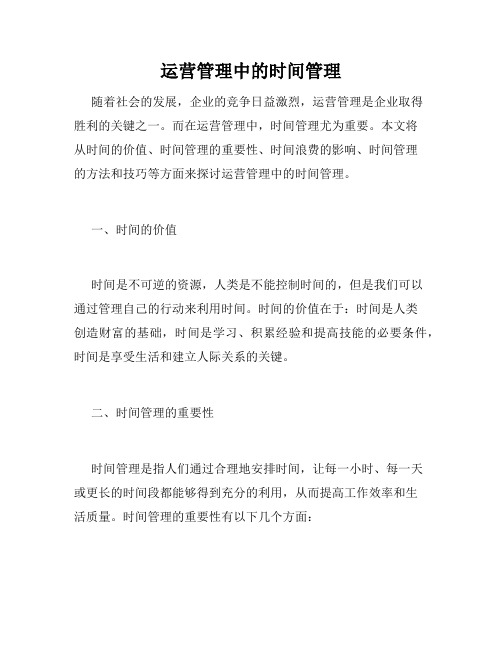 运营管理中的时间管理

随着社会的发展，企业的竞争日益激烈，运营管理是企业取得胜利的关键之一。而在运营管理中，时间管理尤为重要。本文将从时间的价值、时间管理的重要性、时间浪费的影响、时间管理的方法和技巧等方面来探讨运营管理中的时间管理。

一、时间的价值

时间是不可逆的资源，人类是不能控制时间的，但是我们可以通过管理自己的行动来利用时间。时间的价值在于：时间是人类创造财富的基础，时间是学习、积累经验和提高技能的必要条件，时间是享受生活和建立人际关系的关键。

二、时间管理的重要性

时间管理是指人们通过合理地安排时间，让每一小时、每一天或更长的时间段都能够得到充分的利用，从而提高工作效率和生活质量。时间管理的重要性有以下几个方面：